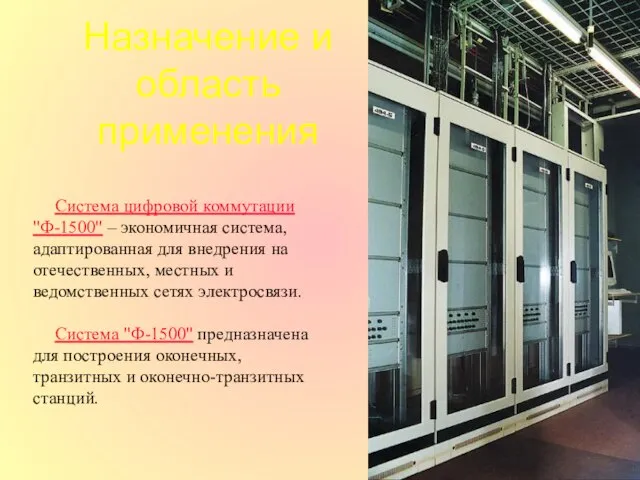 Назначение и область применения

Система цифровой коммутации "Ф-1500" – экономичная система, адаптированная для внедрения на отечественных, местных и ведомственных сетях электросвязи.

Система "Ф-1500" предназначена для построения оконечных, транзитных и оконечно-транзитных станций.